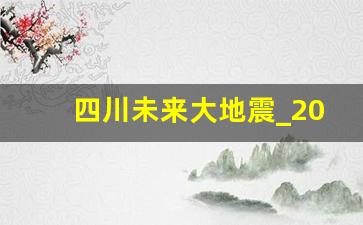 四川未来大地震_20